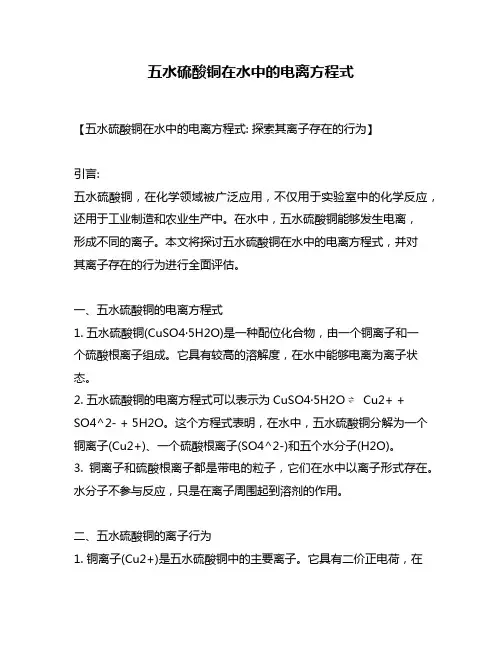 五水硫酸铜在水中的电离方程式

【五水硫酸铜在水中的电离方程式: 探索其离子存在的行为】

引言:
五水硫酸铜，在化学领域被广泛应用，不仅用于实验室中的化学反应，还用于工业制造和农业生产中。在水中，五水硫酸铜能够发生电离，形成不同的离子。本文将探讨五水硫酸铜在水中的电离方程式，并对其离子存在的行为进行全面评估。

一、五水硫酸铜的电离方程式
1. 五水硫酸铜(CuSO4·5H2O)是一种配位化合物，由一个铜离子和一个硫酸根离子组成。它具有较高的溶解度，在水中能够电离为离子状态。
2. 五水硫酸铜的电离方程式可以表示为 CuSO4·5H2O ⇌ Cu2+ + SO4^2- + 5H2O。这个方程式表明，在水中，五水硫酸铜分解为一个铜离子(Cu2+)、一个硫酸根离子(SO4^2-)和五个水分子(H2O)。
3. 铜离子和硫酸根离子都是带电的粒子，它们在水中以离子形式存在。水分子不参与反应，只是在离子周围起到溶剂的作用。

二、五水硫酸铜的离子行为
1. 铜离子(Cu2+)是五水硫酸铜中的主要离子。它具有二价正电荷，在